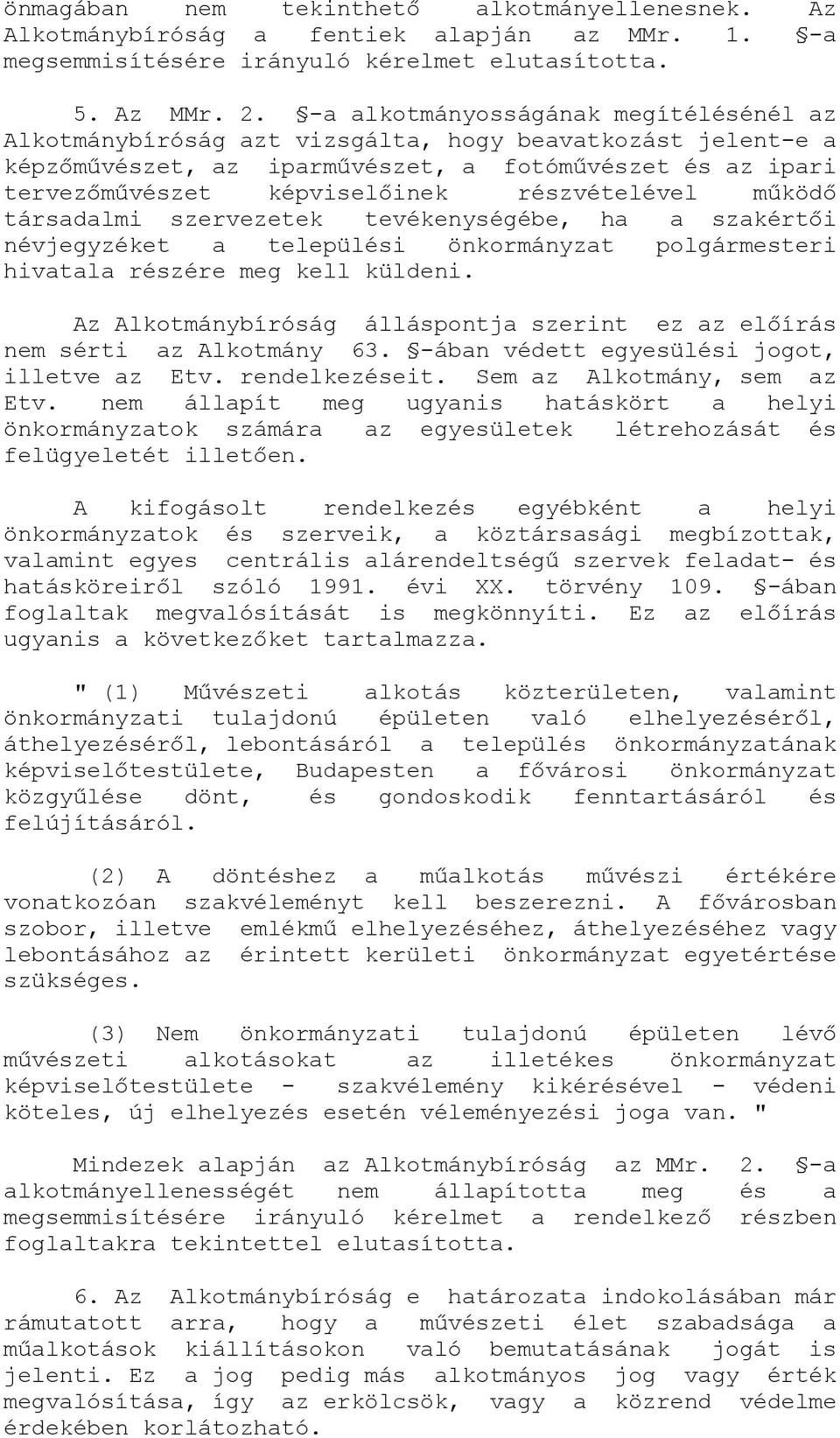 önmagában nem tekinthető alkotmányellenesnek. Az Alkotmánybíróság a fentiek alapján az MMr. 1. §-a megsemmisítésére irányuló kérelmet elutasította.

5. Az MMr. 2. §-a alkotmányosságának megítélésénél az Alkotmánybíróság azt vizsgálta, hogy beavatkozást jelent-e a képzőművészet, az iparművészet, a fotóművészet és az ipari tervezőművészet képviselőinek részvételével működő társadalmi szervezetek tevékenységébe, ha a szakértői névjegyzéket a települési önkormányzat polgármesteri hivatala részére meg kell küldeni.

Az Alkotmánybíróság álláspontja szerint ez az előírás nem sérti az Alkotmány 63. §-ában védett egyesülési jogot, illetve az Etv. rendelkezéseit. Sem az Alkotmány, sem az Etv. nem állapít meg ugyanis hatáskört a helyi önkormányzatok számára az egyesületek létrehozását és felügyeletét illetően.

A kifogásolt rendelkezés egyébként a helyi önkormányzatok és szerveik, a köztársasági megbízottak, valamint egyes centrális alárendeltségű szervek feladat- és hatásköreiről szóló 1991. évi XX. törvény 109. §-ában foglaltak megvalósítását is megkönnyíti. Ez az előírás ugyanis a következőket tartalmazza.

" (1) Művészeti alkotás közterületen, valamint önkormányzati tulajdonú épületen való elhelyezéséről, áthelyezéséről, lebontásáról a település önkormányzatának képviselőtestülete, Budapesten a fővárosi önkormányzat közgyűlése dönt, és gondoskodik fenntartásáról és felújításáról.

(2) A döntéshez a műalkotás művészi értékére vonatkozóan szakvéleményt kell beszerezni. A fővárosban szobor, illetve emlékmű elhelyezéséhez, áthelyezéséhez vagy lebontásához az érintett kerületi önkormányzat egyetértése szükséges.

(3) Nem önkormányzati tulajdonú épületen lévő művészeti alkotásokat az illetékes önkormányzat képviselőtestülete - szakvélemény kikérésével - védeni köteles, új elhelyezés esetén véleményezési joga van. "

Mindezek alapján az Alkotmánybíróság az MMr. 2. §-a alkotmányellenességét nem állapította meg és a megsemmisítésére irányuló kérelmet a rendelkező részben foglaltakra tekintettel elutasította.

6. Az Alkotmánybíróság e határozata indokolásában már rámutatott arra, hogy a művészeti élet szabadsága a műalkotások kiállításokon való bemutatásának jogát is jelenti. Ez a jog pedig más alkotmányos jog vagy érték megvalósítása, így az erkölcsök, vagy a közrend védelme érdekében korlátozható.